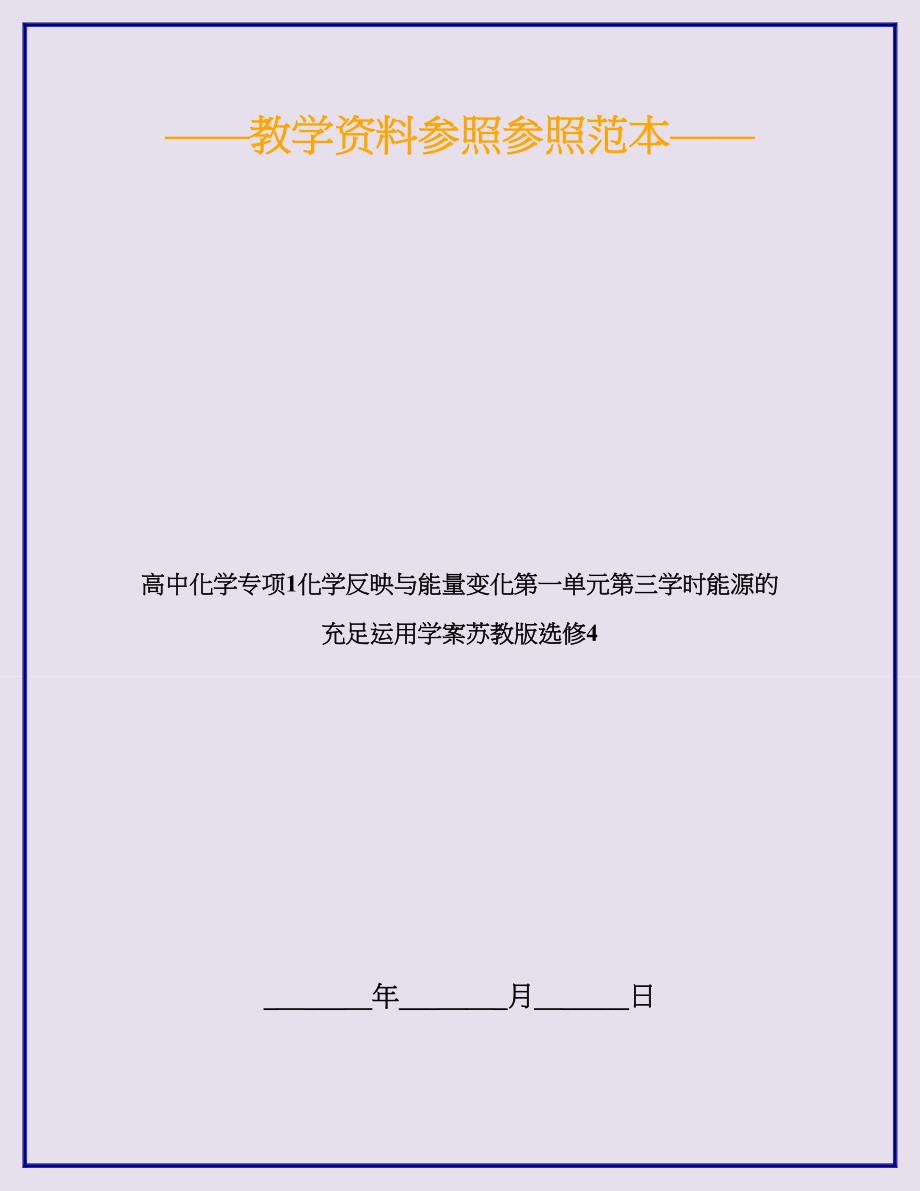 ——教学资料参照参照范本——

高中化学专项1化学反映与能量变化第一单元第三学时能源的充足运用学案苏教版选修4

________年________月_______日